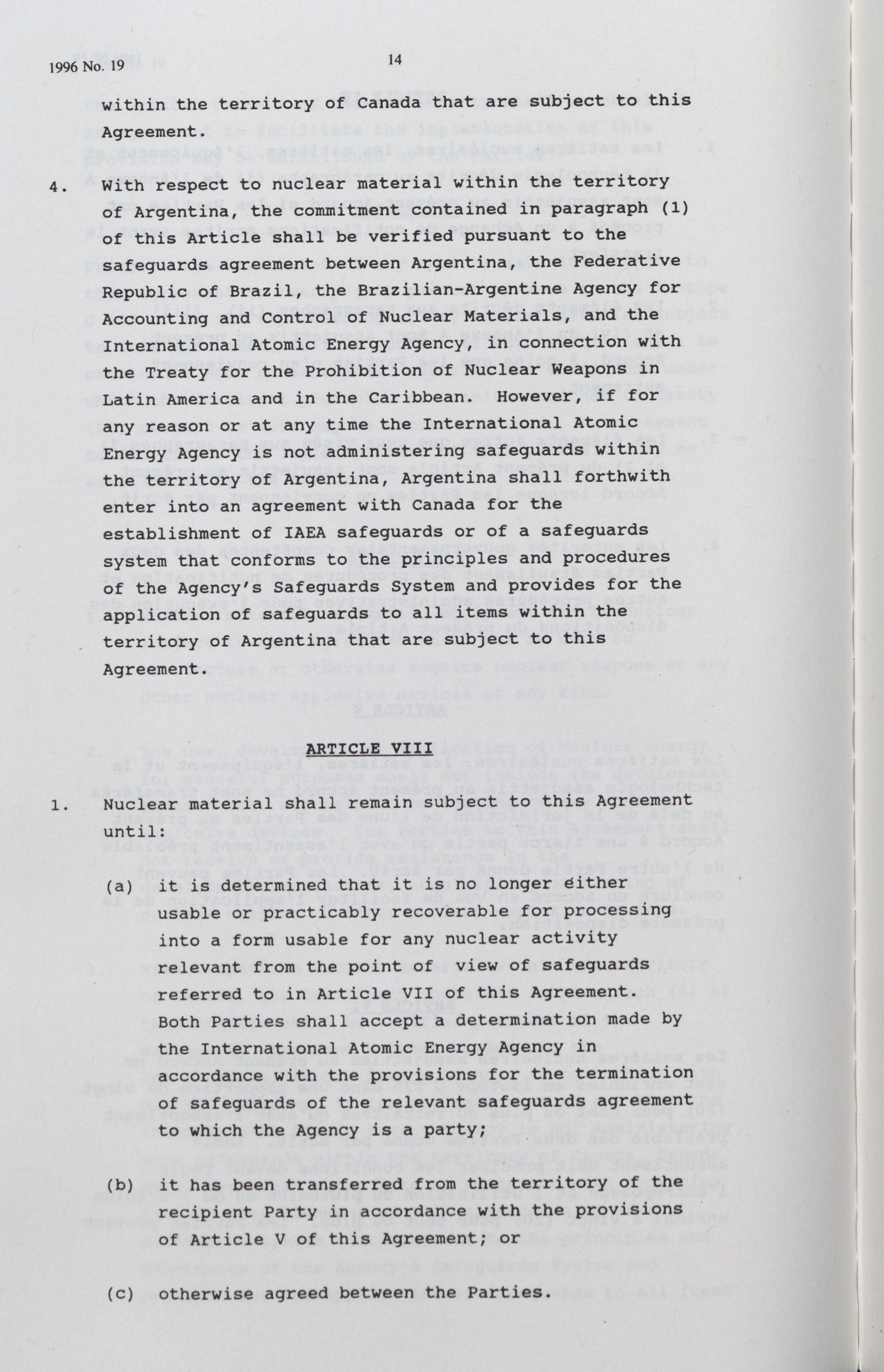 1996 No. 19

14

within the territory of Canada that are subject to this Agreement.

4. With respect to nuclear material within the territory of Argentina, the commitment contained in paragraph (1) of this Article shall be verified pursuant to the safeguards agreement between Argentina, the Federative Republic of Brazil, the Brazilian-Argentine Agency for Accounting and Control of Nuclear Materials, and the International Atomic Energy Agency, in connection with the Treaty for the Prohibition of Nuclear Weapons in Latin America and in the Caribbean. However, if for any reason or at any time the International Atomic Energy Agency is not administering safeguards within the territory of Argentina, Argentina shall forthwith enter into an agreement with Canada for the establishment of IAEA safeguards or of a safeguards system that conforms to the principles and procedures of the Agency's Safeguards System and provides for the application of safeguards to all items within the territory of Argentina that are subject to this Agreement.

ARTICLE VIII

1. Nuclear material shall remain subject to this Agreement until:

(a) it is determined that it is no longer either usable or practicably recoverable for processing into a form usable for any nuclear activity relevant from the point of view of safeguards referred to in Article VII of this Agreement. Both Parties shall accept a determination made by the International Atomic Energy Agency in accordance with the provisions for the termination of safeguards of the relevant safeguards agreement to which the Agency is a party;

(b) it has been transferred from the territory of the recipient Party in accordance with the provisions of Article V of this Agreement; or

(c) otherwise agreed between the Parties.